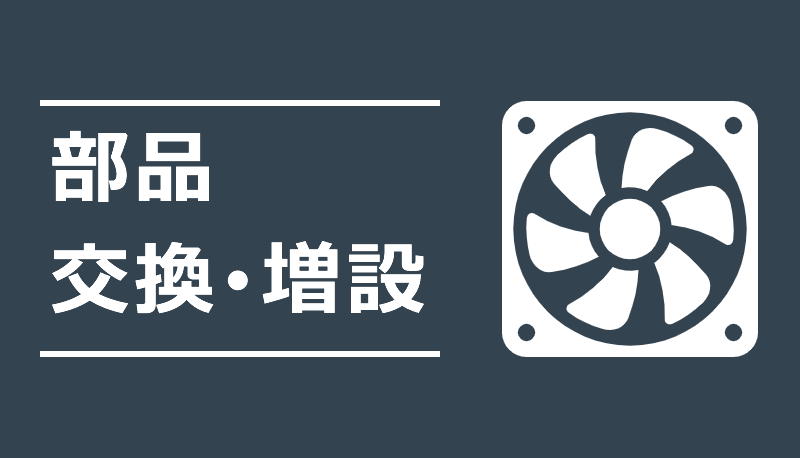 部品
交換・増設